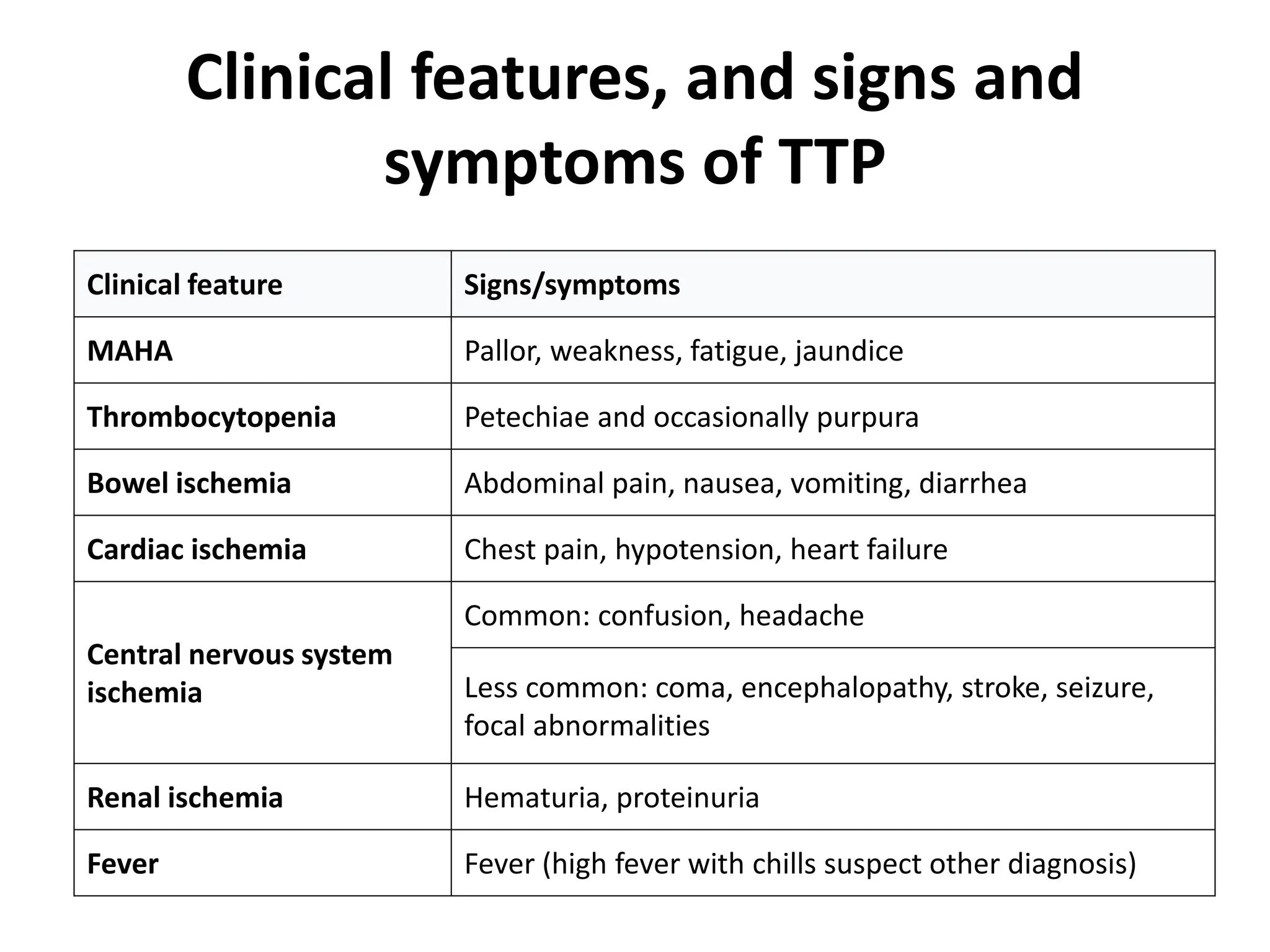 Clinical features, and signs and symptoms of TTP

| Clinical feature | Signs/symptoms |
|---|---|
| MAHA | Pallor, weakness, fatigue, jaundice |
| Thrombocytopenia | Petechiae and occasionally purpura |
| Bowel ischemia | Abdominal pain, nausea, vomiting, diarrhea |
| Cardiac ischemia | Chest pain, hypotension, heart failure |
| Central nervous system ischemia | Common: confusion, headache |
| | Less common: coma, encephalopathy, stroke, seizure, focal abnormalities |
| Renal ischemia | Hematuria, proteinuria |
| Fever | Fever (high fever with chills suspect other diagnosis) |